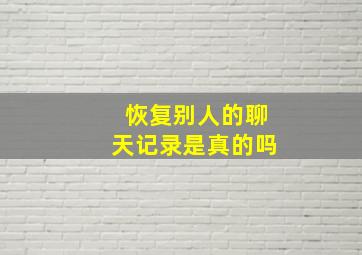 恢复别人的聊天记录是真的吗